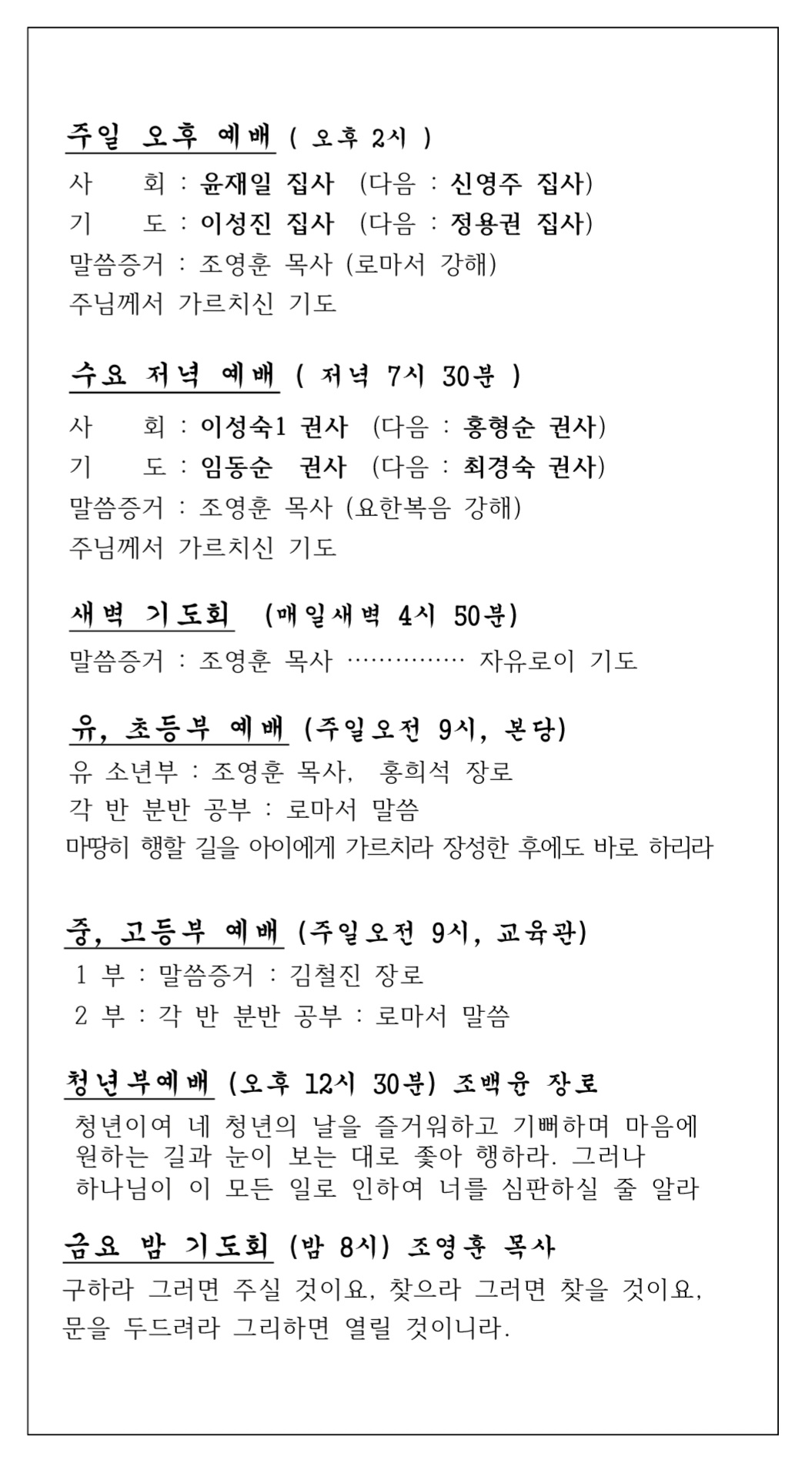 주일 오후 예배 ( 오후 2시 )
사 회 : 윤재일 집사 (다음 : 신영주 집사)
기 도 : 이성진 집사 (다음 : 정용권 집사)
말씀증거 : 조영훈 목사 (로마서 강해)
주님께서 가르치신 기도

수요 저녁 예배 ( 저녁 7시 30분 )
사 회 : 이성숙1 권사 (다음 : 홍형순 권사)
기 도 : 임동순 권사 (다음 : 최경숙 권사)
말씀증거 : 조영훈 목사 (요한복음 강해)
주님께서 가르치신 기도

새벽 기도회 (매일새벽 4시 50분)
말씀증거 : 조영훈 목사 ·············· 자유로이 기도

유, 초등부 예배 (주일오전 9시, 본당)
유 소년부 : 조영훈 목사, 홍희석 장로
각 반 분반 공부 : 로마서 말씀
마땅히 행할 길을 아이에게 가르치라 장성한 후에도 바로 하리라

중, 고등부 예배 (주일오전 9시, 교육관)
1 부 : 말씀증거 : 김철진 장로
2 부 : 각 반 분반 공부 : 로마서 말씀

청년부예배 (오후 12시 30분) 조백윤 장로
청년이여 네 청년의 날을 즐거워하고 기뻐하며 마음에 원하는 길과 눈이 보는 대로 좇아 행하라. 그러나 하나님이 이 모든 일로 인하여 너를 심판하실 줄 알라

금요 밤 기도회 (밤 8시) 조영훈 목사
구하라 그러면 주실 것이요, 찾으라 그러면 찾을 것이요, 문을 두드려라 그리하면 열릴 것이니라.